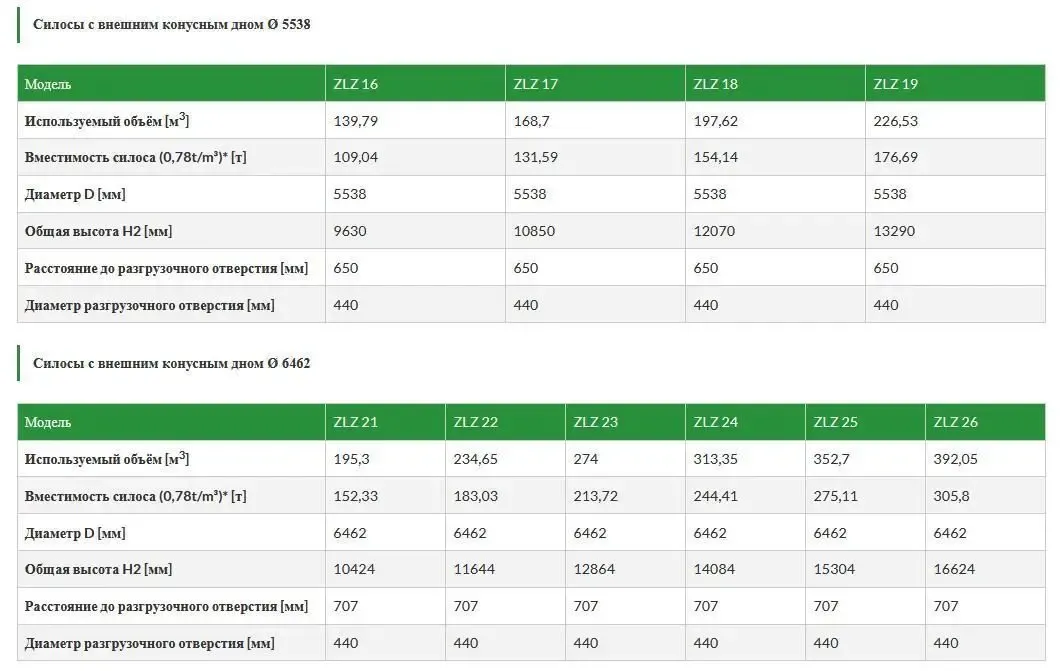 Силосы с внешним конусным дном Ø 5538

| Модель | ZLZ 16 | ZLZ 17 | ZLZ 18 | ZLZ 19 |
|---|---|---|---|---|
| Используемый объём [м$^3$] | 139,79 | 168,7 | 197,62 | 226,53 |
| Вместимость силоса (0,78t/m³)* [т] | 109,04 | 131,59 | 154,14 | 176,69 |
| Диаметр D [мм] | 5538 | 5538 | 5538 | 5538 |
| Общая высота H2 [мм] | 9630 | 10850 | 12070 | 13290 |
| Расстояние до разгрузочного отверстия [мм] | 650 | 650 | 650 | 650 |
| Диаметр разгрузочного отверстия [мм] | 440 | 440 | 440 | 440 |

Силосы с внешним конусным дном Ø 6462

| Модель | ZLZ 21 | ZLZ 22 | ZLZ 23 | ZLZ 24 | ZLZ 25 | ZLZ 26 |
|---|---|---|---|---|---|---|
| Используемый объём [м$^3$] | 195,3 | 234,65 | 274 | 313,35 | 352,7 | 392,05 |
| Вместимость силоса (0,78t/m³)* [т] | 152,33 | 183,03 | 213,72 | 244,41 | 275,11 | 305,8 |
| Диаметр D [мм] | 6462 | 6462 | 6462 | 6462 | 6462 | 6462 |
| Общая высота H2 [мм] | 10424 | 11644 | 12864 | 14084 | 15304 | 16624 |
| Расстояние до разгрузочного отверстия [мм] | 707 | 707 | 707 | 707 | 707 | 707 |
| Диаметр разгрузочного отверстия [мм] | 440 | 440 | 440 | 440 | 440 | 440 |